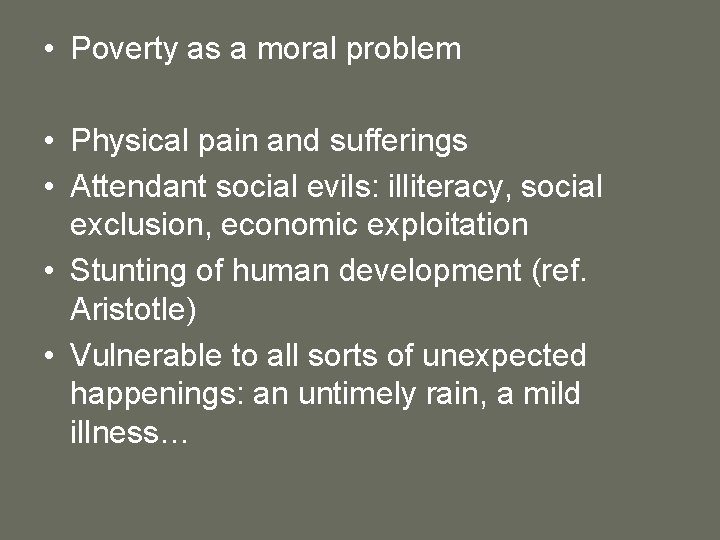 • Poverty as a moral problem

• Physical pain and sufferings
• Attendant social evils: illiteracy, social exclusion, economic exploitation
• Stunting of human development (ref. Aristotle)
• Vulnerable to all sorts of unexpected happenings: an untimely rain, a mild illness…